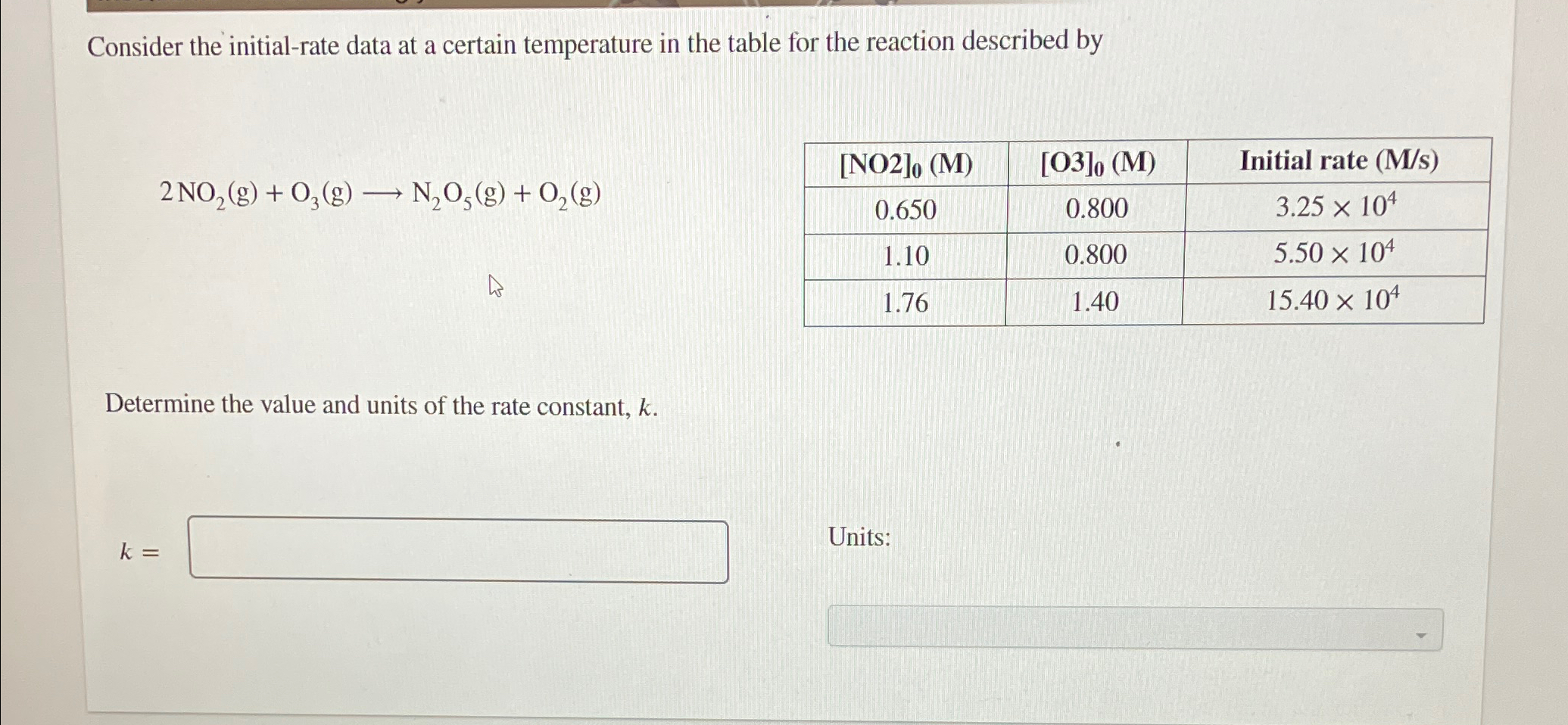 Consider the initial-rate data at a certain temperature in the table for the reaction described by

$2\,NO_2(g) + O_3(g) \longrightarrow N_2O_5(g) + O_2(g)$

| $[NO2]_0$ (M) | $[O3]_0$ (M) | Initial rate (M/s) |
|---|---|---|
| 0.650 | 0.800 | $3.25 \times 10^4$ |
| 1.10 | 0.800 | $5.50 \times 10^4$ |
| 1.76 | 1.40 | $15.40 \times 10^4$ |

Determine the value and units of the rate constant, $k$.

$k =$

Units: